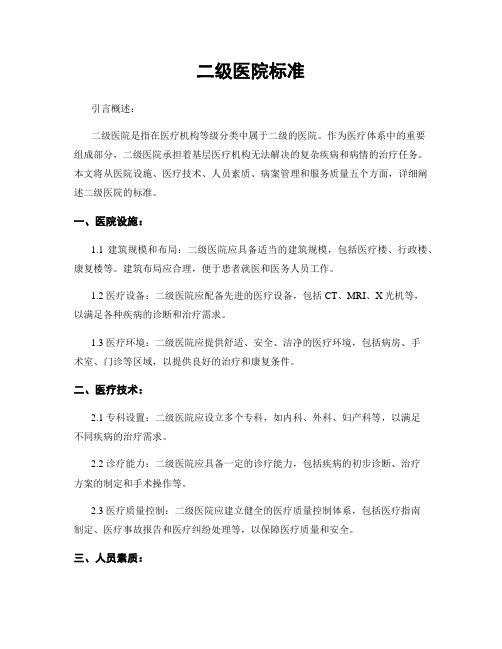 二级医院标准

引言概述：

二级医院是指在医疗机构等级分类中属于二级的医院。作为医疗体系中的重要组成部分，二级医院承担着基层医疗机构无法解决的复杂疾病和病情的治疗任务。本文将从医院设施、医疗技术、人员素质、病案管理和服务质量五个方面，详细阐述二级医院的标准。

一、医院设施：

1.1 建筑规模和布局：二级医院应具备适当的建筑规模，包括医疗楼、行政楼、康复楼等。建筑布局应合理，便于患者就医和医务人员工作。

1.2 医疗设备：二级医院应配备先进的医疗设备，包括 CT、MRI、X 光机等，以满足各种疾病的诊断和治疗需求。

1.3 医疗环境：二级医院应提供舒适、安全、洁净的医疗环境，包括病房、手术室、门诊等区域，以提供良好的治疗和康复条件。

二、医疗技术：

2.1 专科设置：二级医院应设立多个专科，如内科、外科、妇产科等，以满足不同疾病的治疗需求。

2.2 诊疗能力：二级医院应具备一定的诊疗能力，包括疾病的初步诊断、治疗方案的制定和手术操作等。

2.3 医疗质量控制：二级医院应建立健全的医疗质量控制体系，包括医疗指南制定、医疗事故报告和医疗纠纷处理等，以保障医疗质量和安全。

三、人员素质：